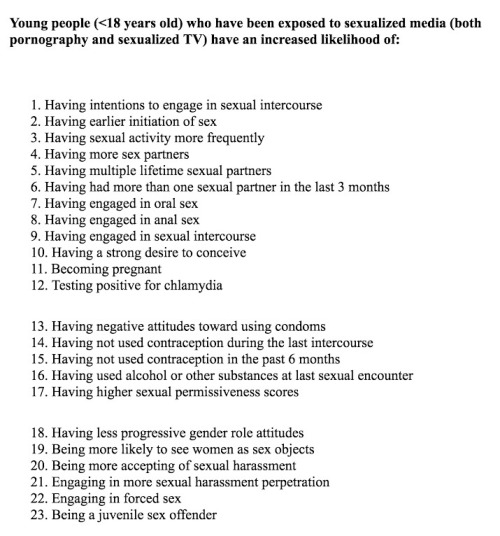 Young people (<18 years old) who have been exposed to sexualized media (both pornography and sexualized TV) have an increased likelihood of:

1. Having intentions to engage in sexual intercourse
2. Having earlier initiation of sex
3. Having sexual activity more frequently
4. Having more sex partners
5. Having multiple lifetime sexual partners
6. Having had more than one sexual partner in the last 3 months
7. Having engaged in oral sex
8. Having engaged in anal sex
9. Having engaged in sexual intercourse
10. Having a strong desire to conceive
11. Becoming pregnant
12. Testing positive for chlamydia

13. Having negative attitudes toward using condoms
14. Having not used contraception during the last intercourse
15. Having not used contraception in the past 6 months
16. Having used alcohol or other substances at last sexual encounter
17. Having higher sexual permissiveness scores

18. Having less progressive gender role attitudes
19. Being more likely to see women as sex objects
20. Being more accepting of sexual harassment
21. Engaging in more sexual harassment perpetration
22. Engaging in forced sex
23. Being a juvenile sex offender